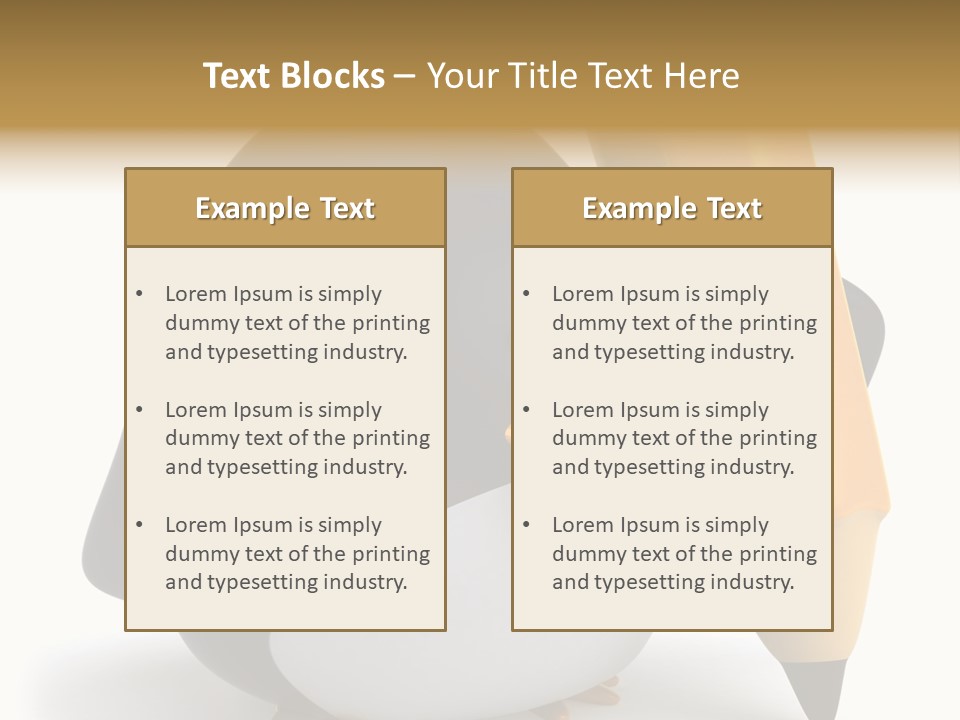 Text Blocks – Your Title Text Here

Example Text

• Lorem Ipsum is simply dummy text of the printing and typesetting industry.
• Lorem Ipsum is simply dummy text of the printing and typesetting industry.
• Lorem Ipsum is simply dummy text of the printing and typesetting industry.

Example Text

• Lorem Ipsum is simply dummy text of the printing and typesetting industry.
• Lorem Ipsum is simply dummy text of the printing and typesetting industry.
• Lorem Ipsum is simply dummy text of the printing and typesetting industry.